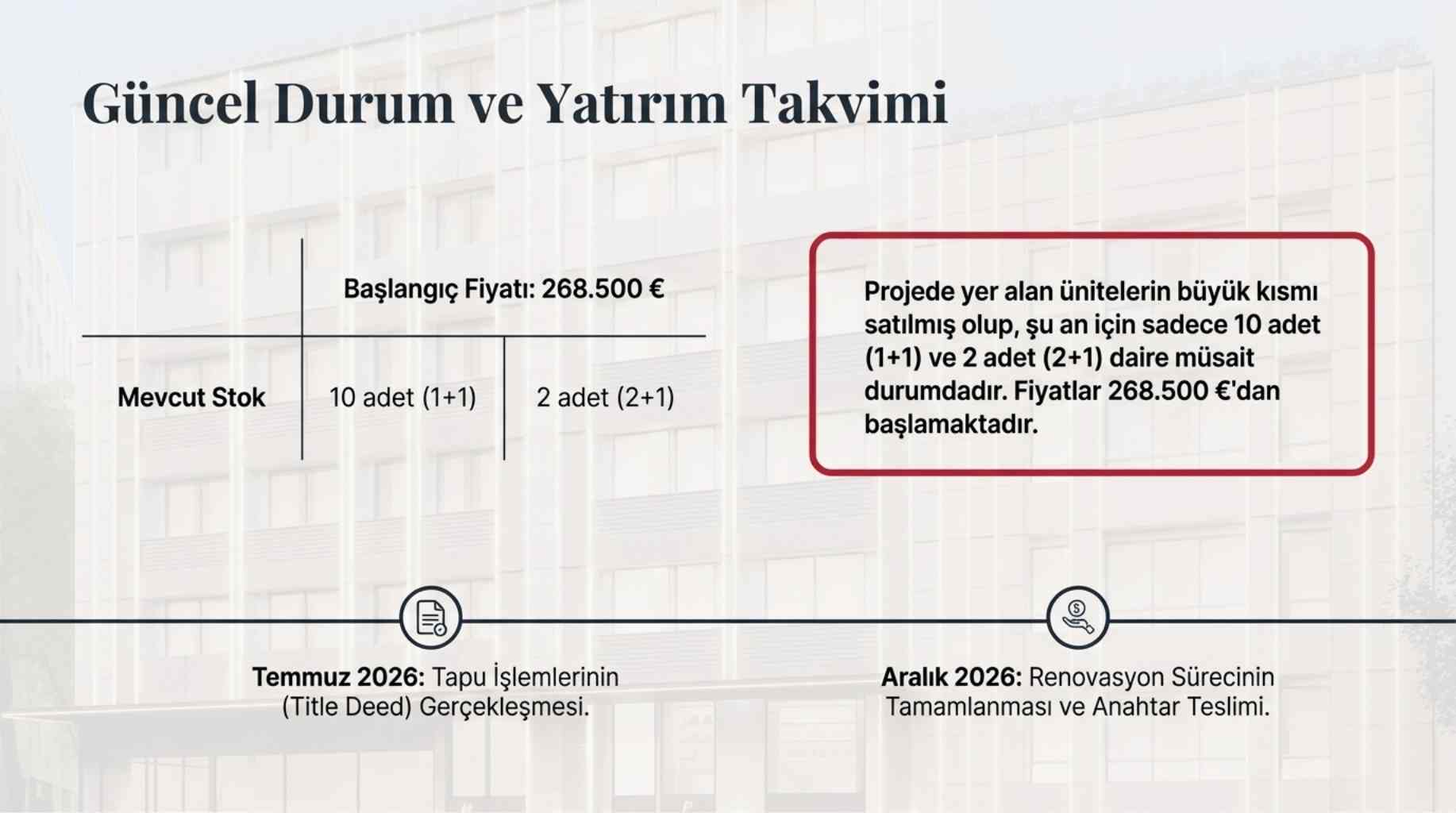 Güncel Durum ve Yatırım Takvimi

|  | Başlangıç Fiyatı: 268.500 € |  |
|---|---|---|
| Mevcut Stok | 10 adet (1+1) | 2 adet (2+1) |

Projede yer alan ünitelerin büyük kısmı satılmış olup, şu an için sadece 10 adet (1+1) ve 2 adet (2+1) daire müsait durumdadır. Fiyatlar 268.500 €'dan başlamaktadır.

Temmuz 2026: Tapu İşlemlerinin (Title Deed) Gerçekleşmesi.

Aralık 2026: Renovasyon Sürecinin Tamamlanması ve Anahtar Teslimi.